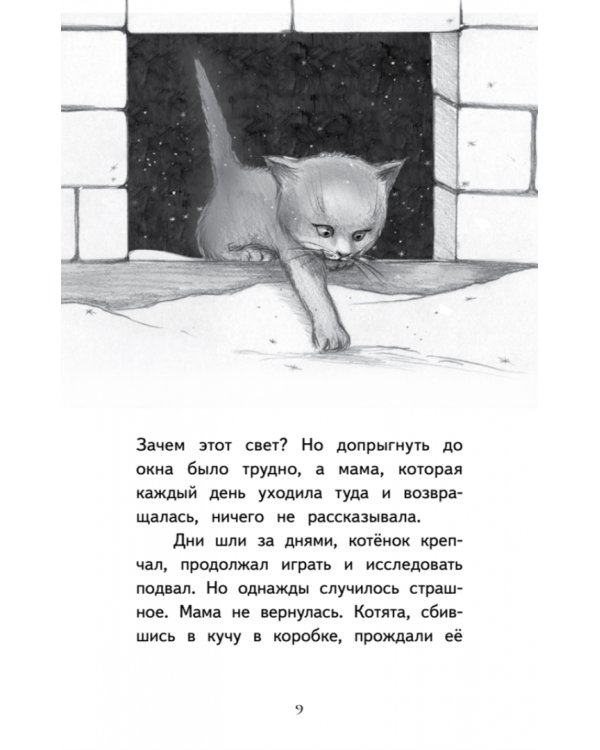 Зачем этот свет? Но допрыгнуть до окна было трудно, а мама, которая каждый день уходила туда и возвращалась, ничего не рассказывала.

Дни шли за днями, котёнок крепчал, продолжал играть и исследовать подвал. Но однажды случилось страшное. Мама не вернулась. Котята, сбившись в кучу в коробке, прождали её

9